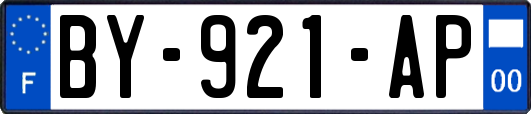 F
BY-921-AP
00